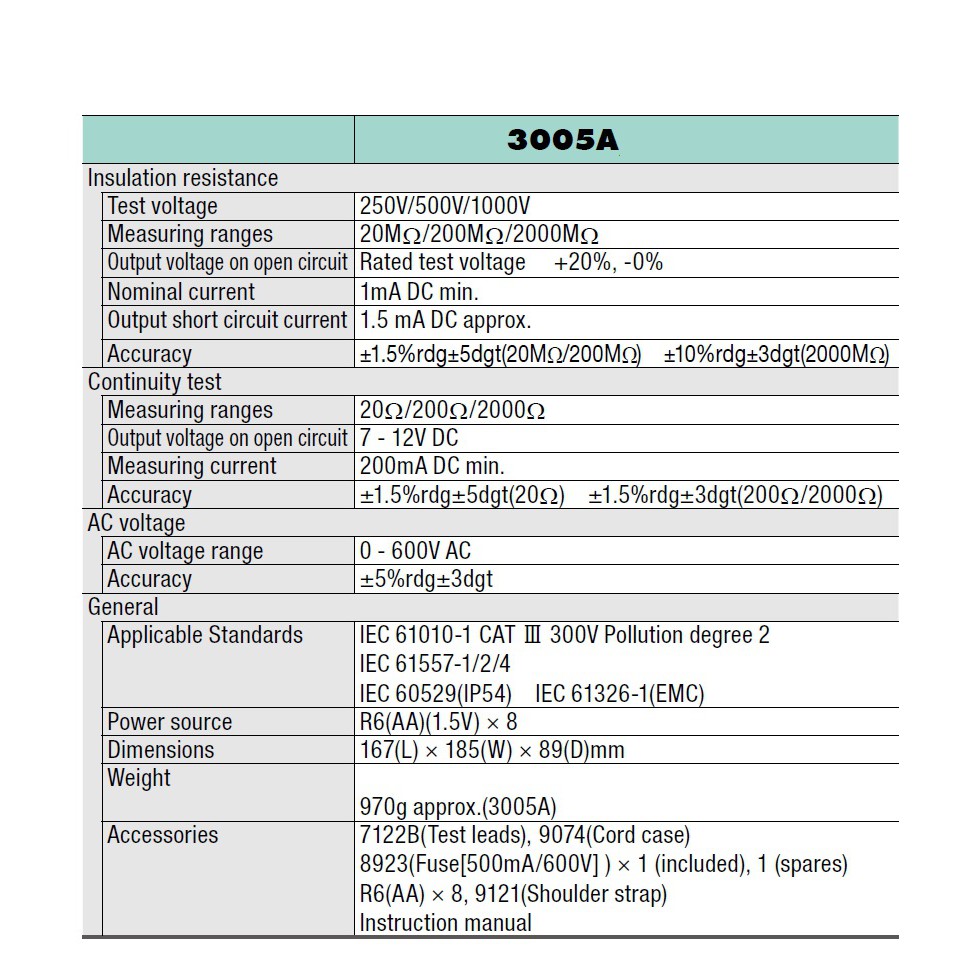 | | 3005A |
|---|---|
| Insulation resistance | |
| Test voltage | 250V/500V/1000V |
| Measuring ranges | 20MΩ/200MΩ/2000MΩ |
| Output voltage on open circuit | Rated test voltage +20%, -0% |
| Nominal current | 1mA DC min. |
| Output short circuit current | 1.5 mA DC approx. |
| Accuracy | ±1.5%rdg±5dgt(20MΩ/200MΩ) ±10%rdg±3dgt(2000MΩ) |
| Continuity test | |
| Measuring ranges | 20Ω/200Ω/2000Ω |
| Output voltage on open circuit | 7 - 12V DC |
| Measuring current | 200mA DC min. |
| Accuracy | ±1.5%rdg±5dgt(20Ω) ±1.5%rdg±3dgt(200Ω/2000Ω) |
| AC voltage | |
| AC voltage range | 0 - 600V AC |
| Accuracy | ±5%rdg±3dgt |
| General | |
| Applicable Standards | IEC 61010-1 CAT Ⅲ 300V Pollution degree 2 IEC 61557-1/2/4 IEC 60529(IP54) IEC 61326-1(EMC) |
| Power source | R6(AA)(1.5V) × 8 |
| Dimensions | 167(L) × 185(W) × 89(D)mm |
| Weight | 970g approx.(3005A) |
| Accessories | 7122B(Test leads), 9074(Cord case) 8923(Fuse[500mA/600V] ) × 1 (included), 1 (spares) R6(AA) × 8, 9121(Shoulder strap) Instruction manual |